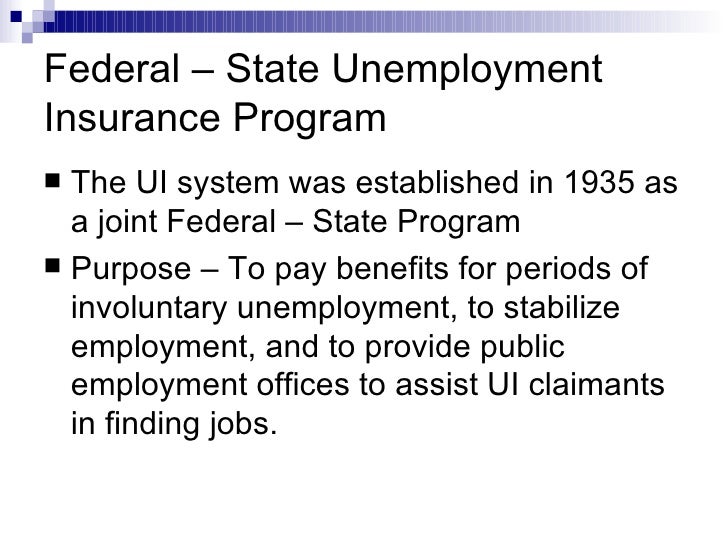 Federal – State Unemployment Insurance Program

■ The UI system was established in 1935 as a joint Federal – State Program

■ Purpose – To pay benefits for periods of involuntary unemployment, to stabilize employment, and to provide public employment offices to assist UI claimants in finding jobs.